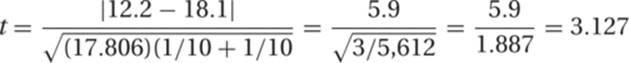 $t = \frac{|12.2 - 18.1|}{\sqrt{(17.806)(1/10 + 1/10}} = \frac{5.9}{\sqrt{3/5,612}} = \frac{5.9}{1.887} = 3.127$